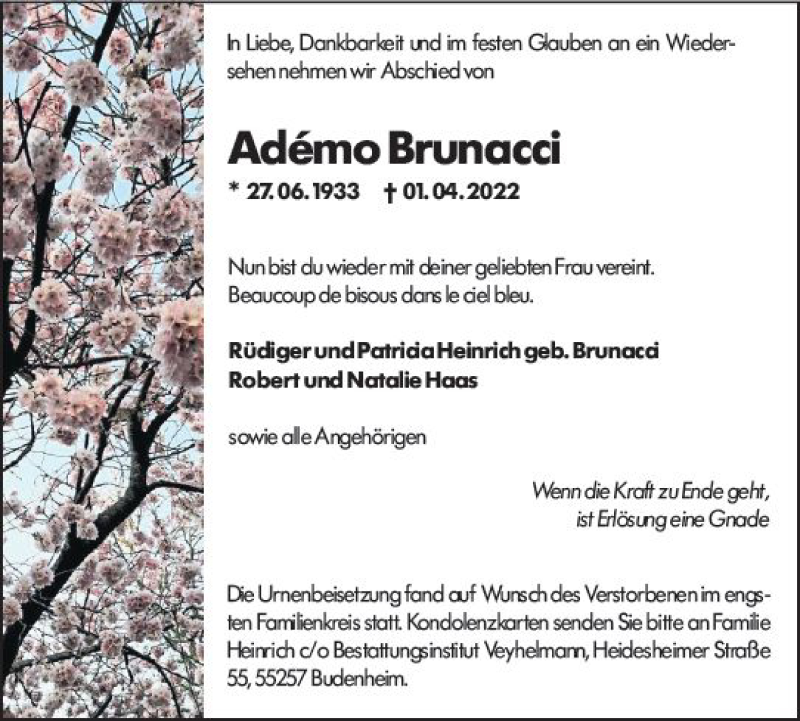 In Liebe, Dankbarkeit und im festen Glauben an ein Wiedersehen nehmen wir Abschied von

Adémo Brunacci

* 27.06.1933 † 01.04.2022

Nun bist du wieder mit deiner geliebten Frau vereint.
Beaucoup de bisous dans le ciel bleu.

Rüdiger und Patricia Heinrich geb. Brunacci
Robert und Natalie Haas

sowie alle Angehörigen

Wenn die Kraft zu Ende geht,
ist Erlösung eine Gnade

Die Urnenbeisetzung fand auf Wunsch des Verstorbenen im engsten Familienkreis statt. Kondolenzkarten senden Sie bitte an Familie Heinrich c/o Bestattungsinstitut Veyhelmann, Heidesheimer Straße 55, 55257 Budenheim.